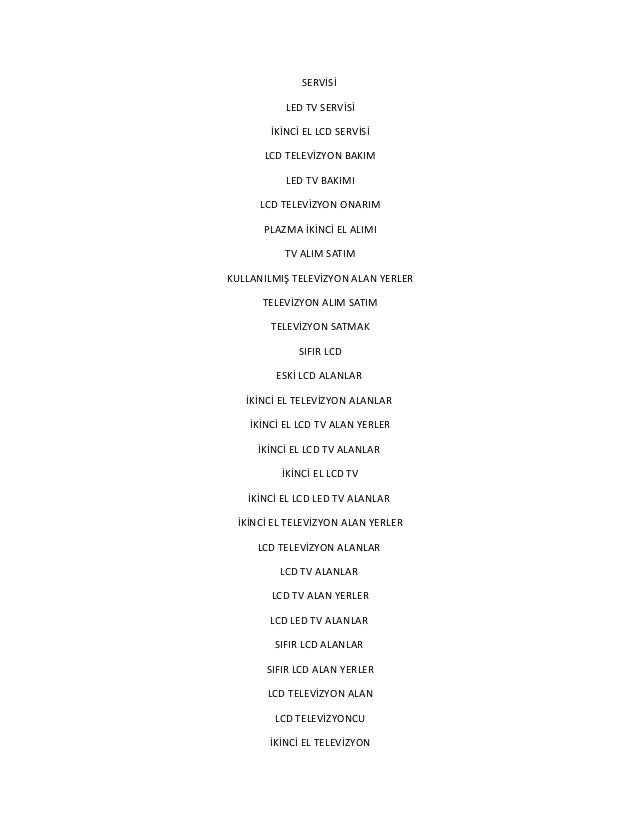 SERVİSİ

LED TV SERVİSİ

İKİNCİ EL LCD SERVİSİ

LCD TELEVİZYON BAKIM

LED TV BAKIMI

LCD TELEVİZYON ONARIM

PLAZMA İKİNCİ EL ALIMI

TV ALIM SATIM

KULLANILMIŞ TELEVİZYON ALAN YERLER

TELEVİZYON ALIM SATIM

TELEVİZYON SATMAK

SIFIR LCD

ESKİ LCD ALANLAR

İKİNCİ EL TELEVİZYON ALANLAR

İKİNCİ EL LCD TV ALAN YERLER

İKİNCİ EL LCD TV ALANLAR

İKİNCİ EL LCD TV

İKİNCİ EL LCD LED TV ALANLAR

İKİNCİ EL TELEVİZYON ALAN YERLER

LCD TELEVİZYON ALANLAR

LCD TV ALANLAR

LCD TV ALAN YERLER

LCD LED TV ALANLAR

SIFIR LCD ALANLAR

SIFIR LCD ALAN YERLER

LCD TELEVİZYON ALAN

LCD TELEVİZYONCU

İKİNCİ EL TELEVİZYON